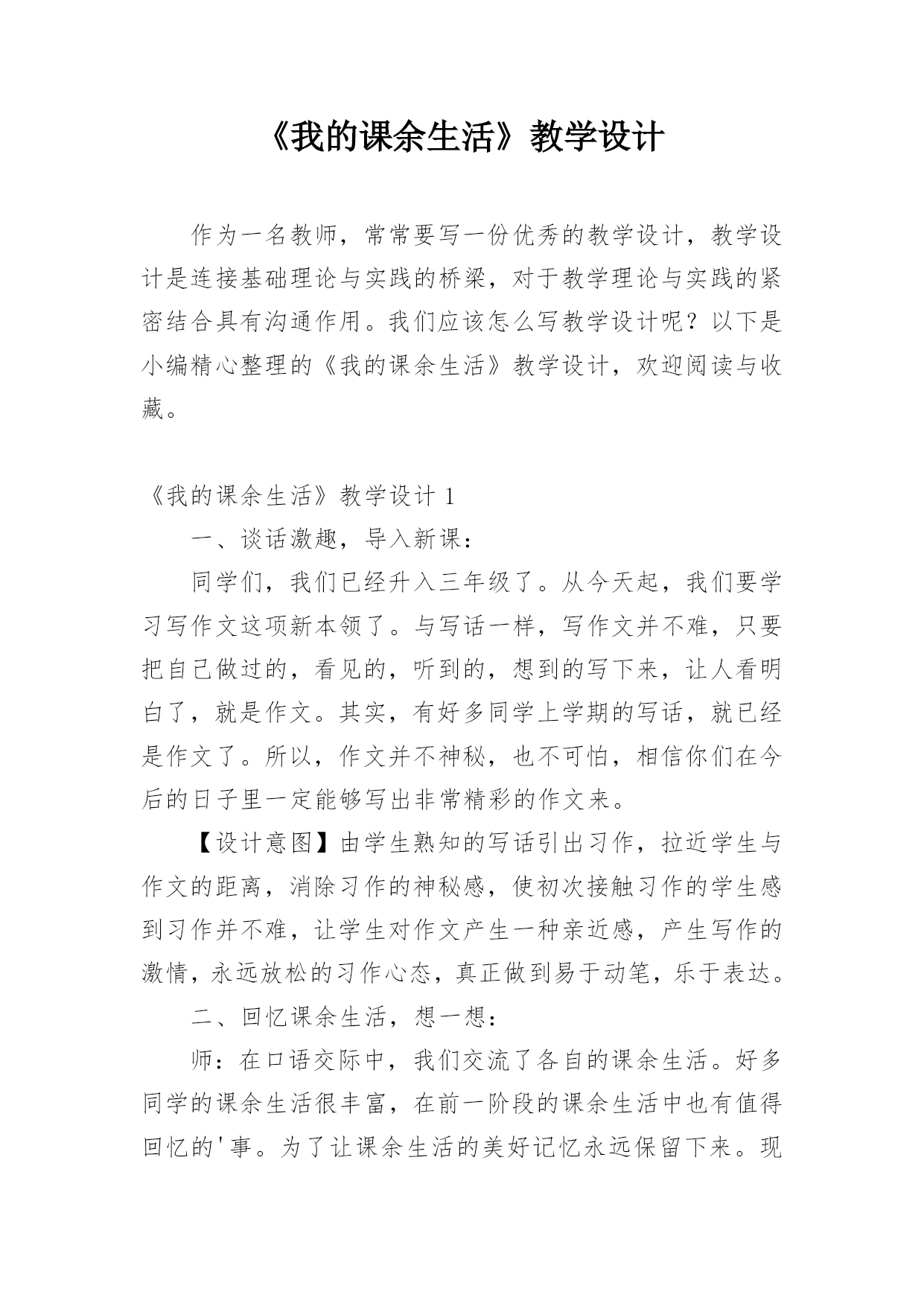 《我的课余生活》教学设计

作为一名教师，常常要写一份优秀的教学设计，教学设计是连接基础理论与实践的桥梁，对于教学理论与实践的紧密结合具有沟通作用。我们应该怎么写教学设计呢？以下是小编精心整理的《我的课余生活》教学设计，欢迎阅读与收藏。

《我的课余生活》教学设计 1

一、谈话激趣，导入新课：

同学们，我们已经升入三年级了。从今天起，我们要学习写作文这项新本领了。与写话一样，写作文并不难，只要把自己做过的，看见的，听到的，想到的写下来，让人看明白了，就是作文。其实，有好多同学上学期的写话，就已经是作文了。所以，作文并不神秘，也不可怕，相信你们在今后的日子里一定能够写出非常精彩的作文来。

【设计意图】由学生熟知的写话引出习作，拉近学生与作文的距离，消除习作的神秘感，使初次接触习作的学生感到习作并不难，让学生对作文产生一种亲近感，产生写作的激情，永远放松的习作心态，真正做到易于动笔，乐于表达。

二、回忆课余生活，想一想：

师：在口语交际中，我们交流了各自的课余生活。好多同学的课余生活很丰富，在前一阶段的课余生活中也有值得回忆的'事。为了让课余生活的美好记忆永远保留下来。现